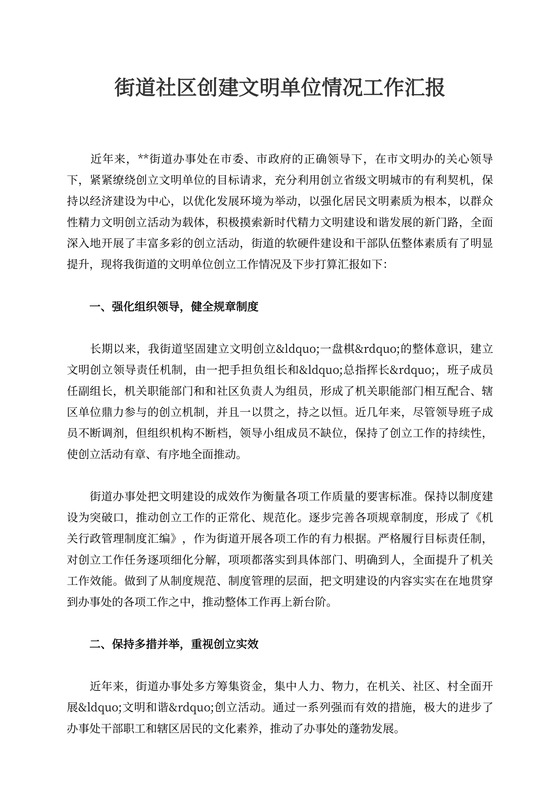 街道社区创建文明单位情况工作汇报

近年来，**街道办事处在市委、市政府的正确领导下，在市文明办的关心领导下，紧紧缭绕创立文明单位的目标请求，充分利用创立省级文明城市的有利契机，保持以经济建设为中心，以优化发展环境为举动，以强化居民文明素质为根本，以群众性精力文明创立活动为载体，积极摸索新时代精力文明建设和谐发展的新门路，全面深入地开展了丰富多彩的创立活动，街道的软硬件建设和干部队伍整体素质有了明显提升，现将我街道的文明单位创立工作情况及下步打算汇报如下:

一、强化组织领导，健全规章制度

长期以来，我街道坚固建立文明创立&ldquo;一盘棋&rdquo;的整体意识，建立文明创立领导责任机制，由一把手担负组长和&ldquo;总指挥长&rdquo;，班子成员任副组长，机关职能部门和和社区负责人为组员，形成了机关职能部门相互配合、辖区单位鼎力参与的创立机制，并且一以贯之，持之以恒。近几年来，尽管领导班子成员不断调剂，但组织机构不断档，领导小组成员不缺位，保持了创立工作的持续性，使创立活动有章、有序地全面推动。

街道办事处把文明建设的成效作为衡量各项工作质量的要害标准。保持以制度建设为突破口，推动创立工作的正常化、规范化。逐步完善各项规章制度，形成了《机关行政管理制度汇编》，作为街道开展各项工作的有力根据。严格履行目标责任制，对创立工作任务逐项细化分解，项项都落实到具体部门、明确到人，全面提升了机关工作效能。做到了从制度规范、制度管理的层面，把文明建设的内容实实在在地贯穿到办事处的各项工作之中，推动整体工作再上新台阶。

二、保持多措并举，重视创立实效

近年来，街道办事处多方筹集资金，集中人力、物力，在机关、社区、村全面开展&ldquo;文明和谐&rdquo;创立活动。通过一系列强而有效的措施，极大的进步了办事处干部职工和辖区居民的文化素养，推动了办事处的蓬勃发展。